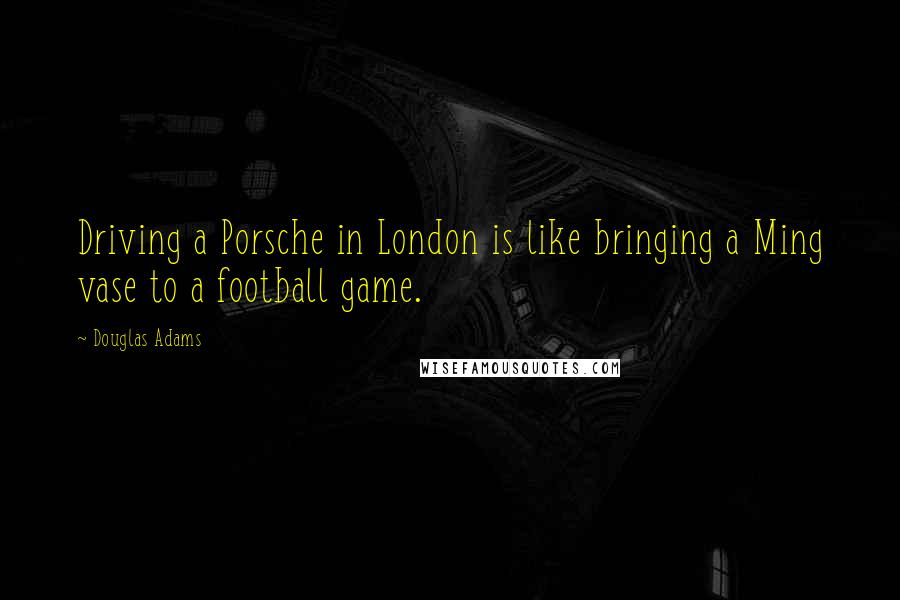 Driving a Porsche in London is like bringing a Ming vase to a football game.

~ Douglas Adams

WISEFAMOUSQUOTES.COM